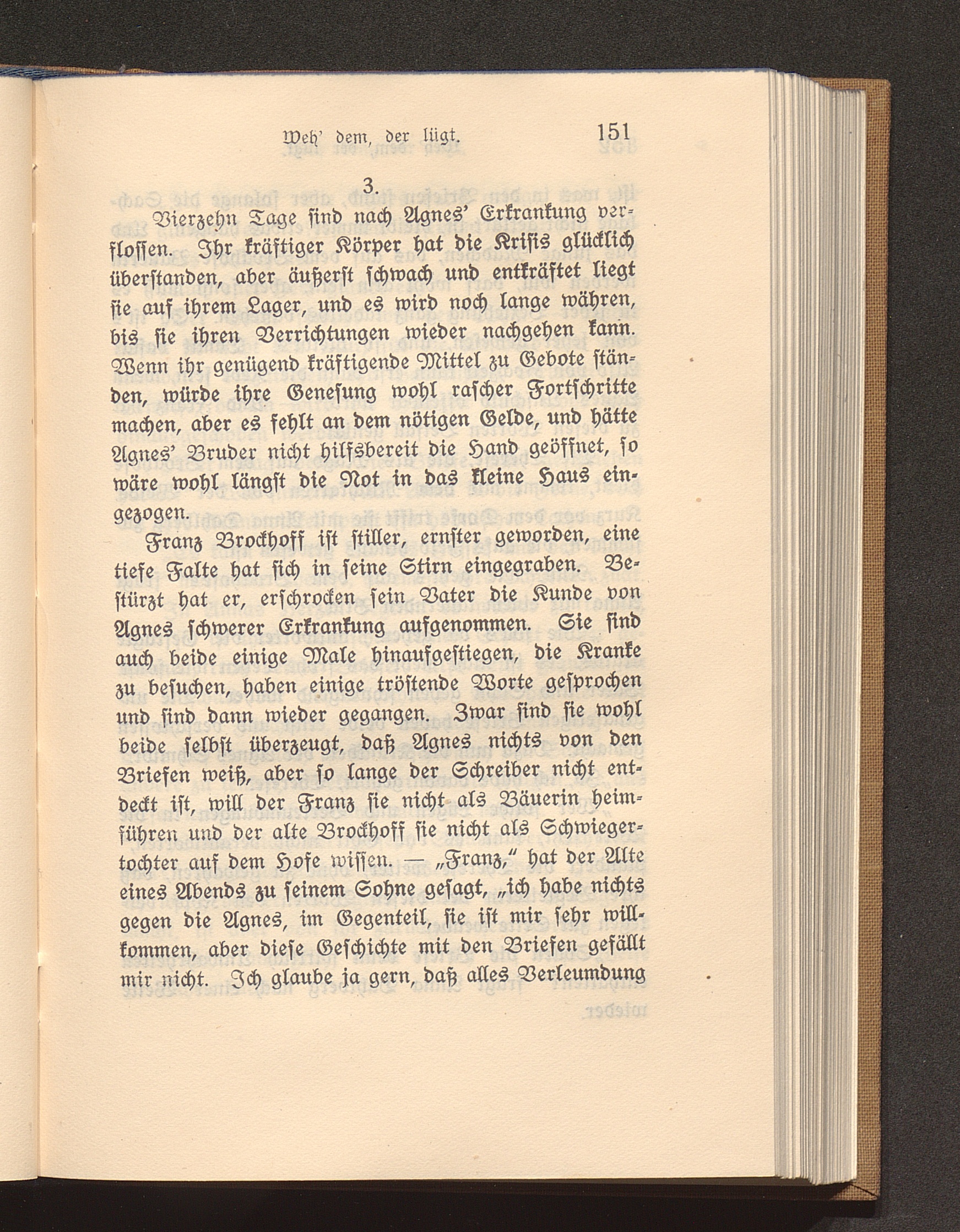 Weh' dem, der lügt. 151

3.

Vierzehn Tage sind nach Agnes' Erkrankung verflossen. Ihr kräftiger Körper hat die Krisis glücklich überstanden, aber äußerst schwach und entkräftet liegt sie auf ihrem Lager, und es wird noch lange währen, bis sie ihren Verrichtungen wieder nachgehen kann. Wenn ihr genügend kräftigende Mittel zu Gebote ständen, würde ihre Genesung wohl rascher Fortschritte machen, aber es fehlt an dem nötigen Gelde, und hätte Agnes' Bruder nicht hilfsbereit die Hand geöffnet, so wäre wohl längst die Not in das kleine Haus eingezogen.

Franz Brockhoff ist stiller, ernster geworden, eine tiefe Falte hat sich in seine Stirn eingegraben. Bestürzt hat er, erschrocken sein Vater die Kunde von Agnes schwerer Erkrankung aufgenommen. Sie sind auch beide einige Male hinaufgestiegen, die Kranke zu besuchen, haben einige tröstende Worte gesprochen und sind dann wieder gegangen. Zwar sind sie wohl beide selbst überzeugt, daß Agnes nichts von den Briefen weiß, aber so lange der Schreiber nicht entdeckt ist, will der Franz sie nicht als Bäuerin heimführen und der alte Brockhoff sie nicht als Schwiegertochter auf dem Hofe wissen. — „Franz," hat der Alte eines Abends zu seinem Sohne gesagt, „ich habe nichts gegen die Agnes, im Gegenteil, sie ist mir sehr willkommen, aber diese Geschichte mit den Briefen gefällt mir nicht. Ich glaube ja gern, daß alles Verleumdung